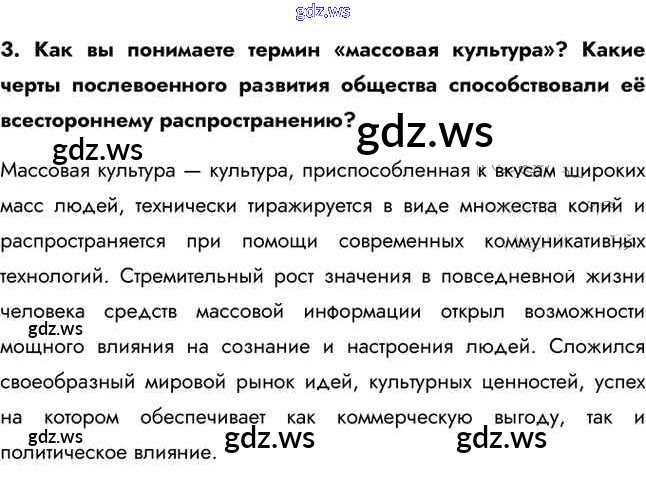 3. Как вы понимаете термин «массовая культура»? Какие черты послевоенного развития общества способствовали её всестороннему распространению?

Массовая культура — культура, приспособленная к вкусам широких масс людей, технически тиражируется в виде множества копий и распространяется при помощи современных коммуникативных технологий. Стремительный рост значения в повседневной жизни человека средств массовой информации открыл возможности мощного влияния на сознание и настроения людей. Сложился своеобразный мировой рынок идей, культурных ценностей, успех на котором обеспечивает как коммерческую выгоду, так и политическое влияние.

gdz.ws